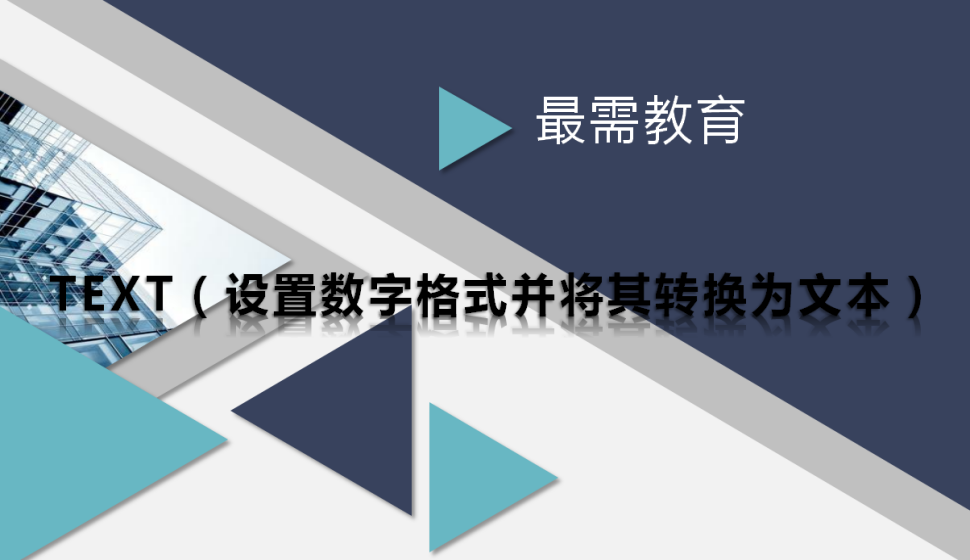 最需教育

TEXT（设置数字格式并将其转换为文本）